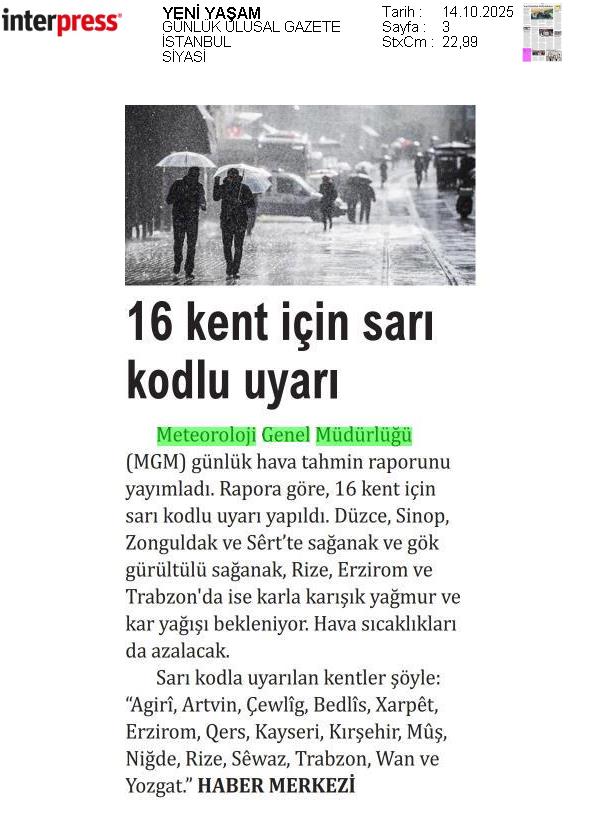 interpress

YENİ YAŞAM
GÜNLÜK ULUSAL GAZETE
İSTANBUL
SİYASİ

Tarih : 14.10.2025
Sayfa : 3
StxCm : 22,99

16 kent için sarı kodlu uyarı

Meteoroloji Genel Müdürlüğü (MGM) günlük hava tahmin raporunu yayımladı. Rapora göre, 16 kent için sarı kodlu uyarı yapıldı. Düzce, Sinop, Zonguldak ve Sêrt'te sağanak ve gök gürültülü sağanak, Rize, Erzirom ve Trabzon'da ise karla karışık yağmur ve kar yağışı bekleniyor. Hava sıcaklıkları da azalacak.

Sarı kodla uyarılan kentler şöyle: "Agirî, Artvin, Çewlîg, Bedlîs, Xarpêt, Erzirom, Qers, Kayseri, Kırşehir, Mûş, Niğde, Rize, Sêwaz, Trabzon, Wan ve Yozgat." HABER MERKEZİ